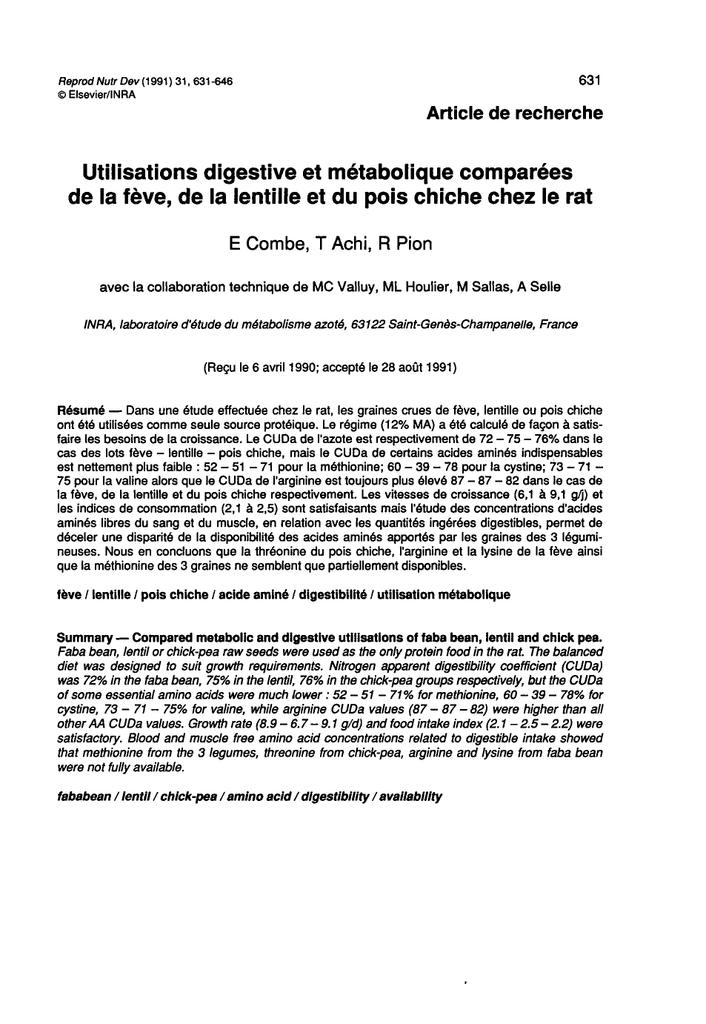 Reprod Nutr Dev (1991) 31, 631-646
© Elsevier/INRA

631

Article de recherche

Utilisations digestive et métabolique comparées de la fève, de la lentille et du pois chiche chez le rat

E Combe, T Achi, R Pion

avec la collaboration technique de MC Valluy, ML Houlier, M Sallas, A Selle

INRA, laboratoire d'étude du métabolisme azoté, 63122 Saint-Genès-Champanelle, France

(Reçu le 6 avril 1990; accepté le 28 août 1991)

Résumé — Dans une étude effectuée chez le rat, les graines crues de fève, lentille ou pois chiche ont été utilisées comme seule source protéique. Le régime (12% MA) a été calculé de façon à satisfaire les besoins de la croissance. Le CUDa de l'azote est respectivement de 72 – 75 – 76% dans le cas des lots fève – lentille – pois chiche, mais le CUDa de certains acides aminés indispensables est nettement plus faible : 52 – 51 – 71 pour la méthionine; 60 – 39 – 78 pour la cystine; 73 – 71 – 75 pour la valine alors que le CUDa de l'arginine est toujours plus élevé 87 – 87 – 82 dans le cas de la fève, de la lentille et du pois chiche respectivement. Les vitesses de croissance (6,1 à 9,1 g/j) et les indices de consommation (2,1 à 2,5) sont satisfaisants mais l'étude des concentrations d'acides aminés libres du sang et du muscle, en relation avec les quantités ingérées digestibles, permet de déceler une disparité de la disponibilité des acides aminés apportés par les graines des 3 légumineuses. Nous en concluons que la thréonine du pois chiche, l'arginine et la lysine de la fève ainsi que la méthionine des 3 graines ne semblent que partiellement disponibles.

fève / lentille / pois chiche / acide aminé / digestibilité / utilisation métabolique

Summary — Compared metabolic and digestive utilisations of faba bean, lentil and chick pea. Faba bean, lentil or chick-pea raw seeds were used as the only protein food in the rat. The balanced diet was designed to suit growth requirements. Nitrogen apparent digestibility coefficient (CUDa) was 72% in the faba bean, 75% in the lentil, 76% in the chick-pea groups respectively, but the CUDa of some essential amino acids were much lower : 52 – 51 – 71% for methionine, 60 – 39 – 78% for cystine, 73 – 71 – 75% for valine, while arginine CUDa values (87 – 87 – 82) were higher than all other AA CUDa values. Growth rate (8.9 – 6.7 – 9.1 g/d) and food intake index (2.1 – 2.5 – 2.2) were satisfactory. Blood and muscle free amino acid concentrations related to digestible intake showed that methionine from the 3 legumes, threonine from chick-pea, arginine and lysine from faba bean were not fully available.

fababean / lentil / chick-pea / amino acid / digestibility / availability